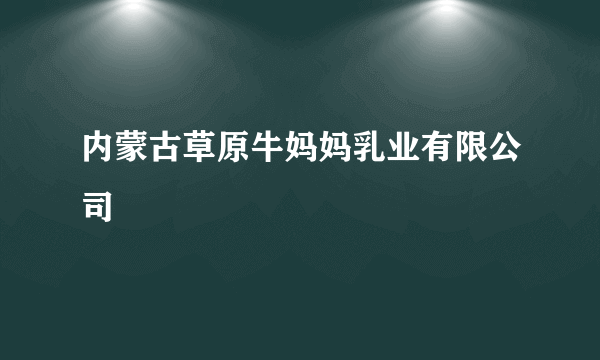 内蒙古草原牛妈妈乳业有限公司